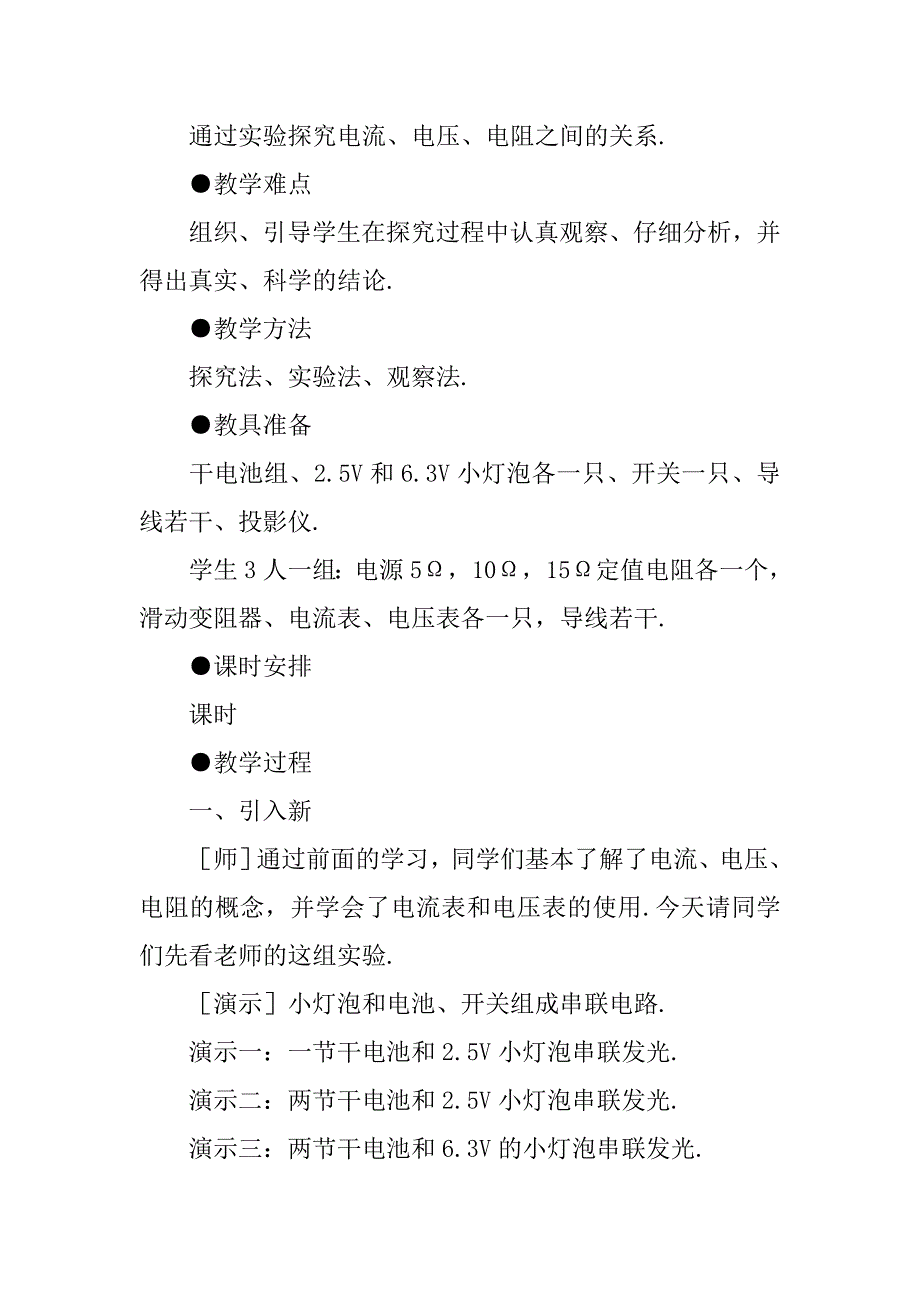 通过实验探究电流、电压、电阻之间的关系.

●教学难点

组织、引导学生在探究过程中认真观察、仔细分析，并得出真实、科学的结论.

●教学方法

探究法、实验法、观察法.

●教具准备

干电池组、2.5V 和 6.3V 小灯泡各一只、开关一只、导线若干、投影仪.

学生 3 人一组：电源 5Ω，10Ω，15Ω定值电阻各一个，滑动变阻器、电流表、电压表各一只，导线若干.

●课时安排

课时

●教学过程

一、引入新

［师］通过前面的学习，同学们基本了解了电流、电压、电阻的概念，并学会了电流表和电压表的使用.今天请同学们先看老师的这组实验.

［演示］小灯泡和电池、开关组成串联电路.

演示一：一节干电池和 2.5V 小灯泡串联发光.

演示二：两节干电池和 2.5V 小灯泡串联发光.

演示三：两节干电池和 6.3V 的小灯泡串联发光.